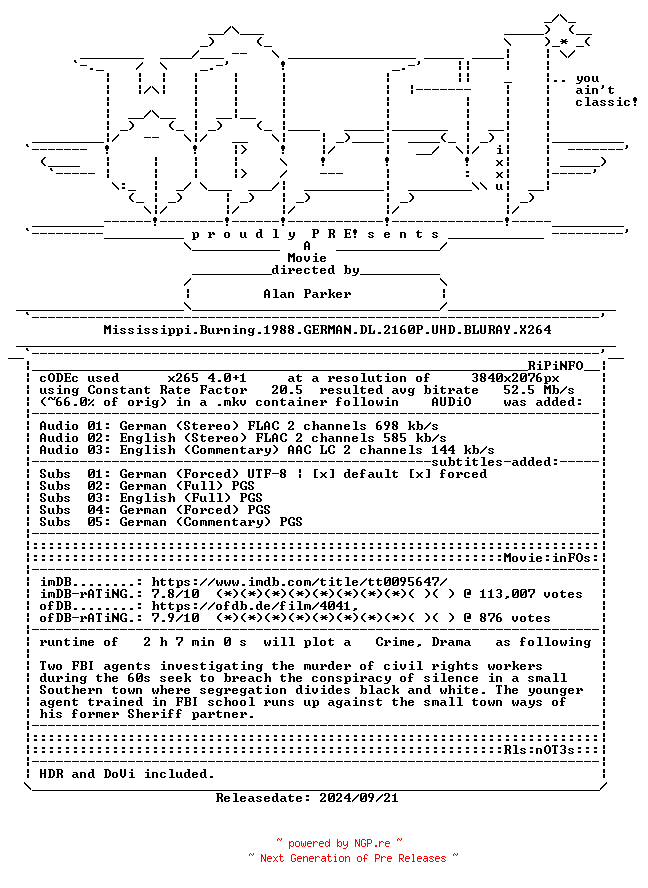 .. you
ain't
classic!

i
x
x
u

p r o u d l y P R E! s e n t s
A
Movie
directed by
Alan Parker

Mississippi.Burning.1988.GERMAN.DL.2160P.UHD.BLURAY.X264

RiPiNFO
cODEc used x265 4.0+1 at a resolution of 3840x2076px
using Constant Rate Factor 20.5 resulted avg bitrate 52.5 Mb/s
(~66.0% of orig) in a .mkv container followin AUDiO was added:

Audio 01: German (Stereo) FLAC 2 channels 698 kb/s
Audio 02: English (Stereo) FLAC 2 channels 585 kb/s
Audio 03: English (Commentary) AAC LC 2 channels 144 kb/s
subtitles-added:
Subs 01: German (Forced) UTF-8 | [x] default [x] forced
Subs 02: German (Full) PGS
Subs 03: English (Full) PGS
Subs 04: German (Forced) PGS
Subs 05: German (Commentary) PGS

Movie:inFOs:

imDB........: https://www.imdb.com/title/tt0095647/
imDB-rATiNG.: 7.8/10 (*)(*)(*)(*)(*)(*)(*)(*)( )( ) @ 113,007 votes
ofDB........: https://ofdb.de/film/4041,
ofDB-rATiNG.: 7.9/10 (*)(*)(*)(*)(*)(*)(*)(*)( )( ) @ 876 votes

runtime of 2 h 7 min 0 s will plot a Crime, Drama as following

Two FBI agents investigating the murder of civil rights workers during the 60s seek to breach the conspiracy of silence in a small Southern town where segregation divides black and white. The younger agent trained in FBI school runs up against the small town ways of his former Sheriff partner.

Rls:nOT3s:

HDR and DoVi included.

Releasedate: 2024/09/21

~ powered by NGP.re ~
~ Next Generation of Pre Releases ~